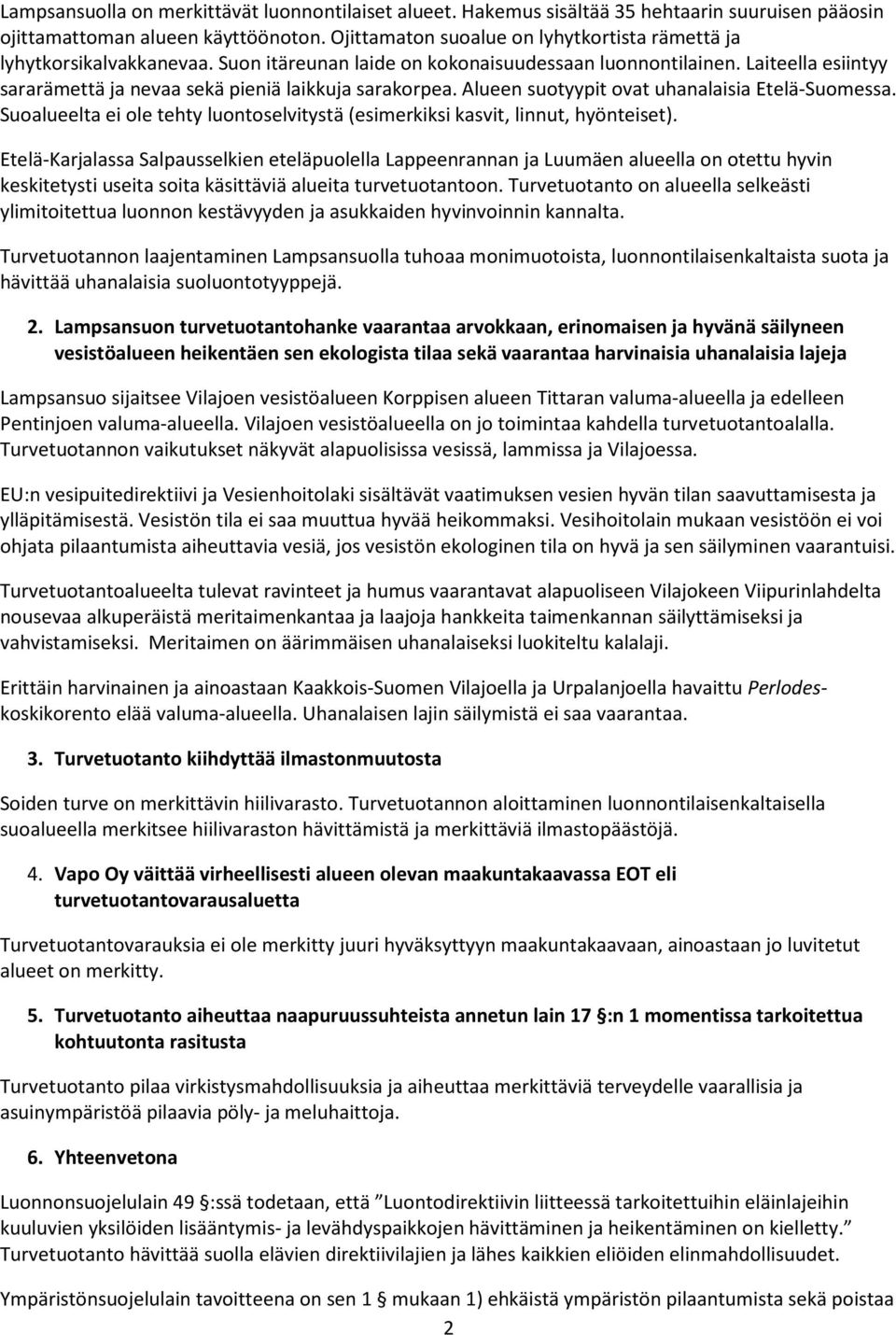 Lampsansuolla on merkittävät luonnontilaiset alueet. Hakemus sisältää 35 hehtaarin suuruisen pääosin ojittamattoman alueen käyttöönoton. Ojittamaton suoalue on lyhytkortista rämettä ja lyhytkorsikalvakkanevaa. Suon itäreunan laide on kokonaisuudessaan luonnontilainen. Laiteella esiintyy sararämettä ja nevaa sekä pieniä laikkuja sarakorpea. Alueen suotyypit ovat uhanalaisia Etelä-Suomessa. Suoalueelta ei ole tehty luontoselvitystä (esimerkiksi kasvit, linnut, hyönteiset).

Etelä-Karjalassa Salpausselkien eteläpuolella Lappeenrannan ja Luumäen alueella on otettu hyvin keskitetysti useita soita käsittäviä alueita turvetuotantoon. Turvetuotanto on alueella selkeästi ylimitoitettua luonnon kestävyyden ja asukkaiden hyvinvoinnin kannalta.

Turvetuotannon laajentaminen Lampsansuolla tuhoaa monimuotoista, luonnontilaisenkaltaista suota ja hävittää uhanalaisia suoluontotyyppejä.

2. Lampsansuon turvetuotantohanke vaarantaa arvokkaan, erinomaisen ja hyvänä säilyneen vesistöalueen heikentäen sen ekologista tilaa sekä vaarantaa harvinaisia uhanalaisia lajeja

Lampsansuo sijaitsee Vilajoen vesistöalueen Korppisen alueen Tittaran valuma-alueella ja edelleen Pentinjoen valuma-alueella. Vilajoen vesistöalueella on jo toimintaa kahdella turvetuotantoalalla. Turvetuotannon vaikutukset näkyvät alapuolisissa vesissä, lammissa ja Vilajoessa.

EU:n vesipuitedirektiivi ja Vesienhoitolaki sisältävät vaatimuksen vesien hyvän tilan saavuttamisesta ja ylläpitämisestä. Vesistön tila ei saa muuttua hyvää heikommaksi. Vesihoitolain mukaan vesistöön ei voi ohjata pilaantumista aiheuttavia vesiä, jos vesistön ekologinen tila on hyvä ja sen säilyminen vaarantuisi.

Turvetuotantoalueelta tulevat ravinteet ja humus vaarantavat alapuoliseen Vilajokeen Viipurinlahdelta nousevaa alkuperäistä meritaimenkantaa ja laajoja hankkeita taimenkannan säilyttämiseksi ja vahvistamiseksi. Meritaimen on äärimmäisen uhanalaiseksi luokiteltu kalalaji.

Erittäin harvinainen ja ainoastaan Kaakkois-Suomen Vilajoella ja Urpalanjoella havaittu Perlodes-koskikorento elää valuma-alueella. Uhanalaisen lajin säilymistä ei saa vaarantaa.

3. Turvetuotanto kiihdyttää ilmastonmuutosta

Soiden turve on merkittävin hiilivarasto. Turvetuotannon aloittaminen luonnontilaisenkaltaisella suoalueella merkitsee hiilivaraston hävittämistä ja merkittäviä ilmastopäästöjä.

4. Vapo Oy väittää virheellisesti alueen olevan maakuntakaavassa EOT eli turvetuotantovarausaluetta

Turvetuotantovarauksia ei ole merkitty juuri hyväksyttyyn maakuntakaavaan, ainoastaan jo luvitetut alueet on merkitty.

5. Turvetuotanto aiheuttaa naapuruussuhteista annetun lain 17 §:n 1 momentissa tarkoitettua kohtuutonta rasitusta

Turvetuotanto pilaa virkistysmahdollisuuksia ja aiheuttaa merkittäviä terveydelle vaarallisia ja asuinympäristöä pilaavia pöly- ja meluhaittoja.

6. Yhteenvetona

Luonnonsuojelulain 49 §:ssä todetaan, että ”Luontodirektiivin liitteessä tarkoitettuihin eläinlajeihin kuuluvien yksilöiden lisääntymis- ja levähdyspaikkojen hävittäminen ja heikentäminen on kielletty.” Turvetuotanto hävittää suolla elävien direktiivilajien ja lähes kaikkien eliöiden elinmahdollisuudet.

Ympäristönsuojelulain tavoitteena on sen 1 § mukaan 1) ehkäistä ympäristön pilaantumista sekä poistaa

2